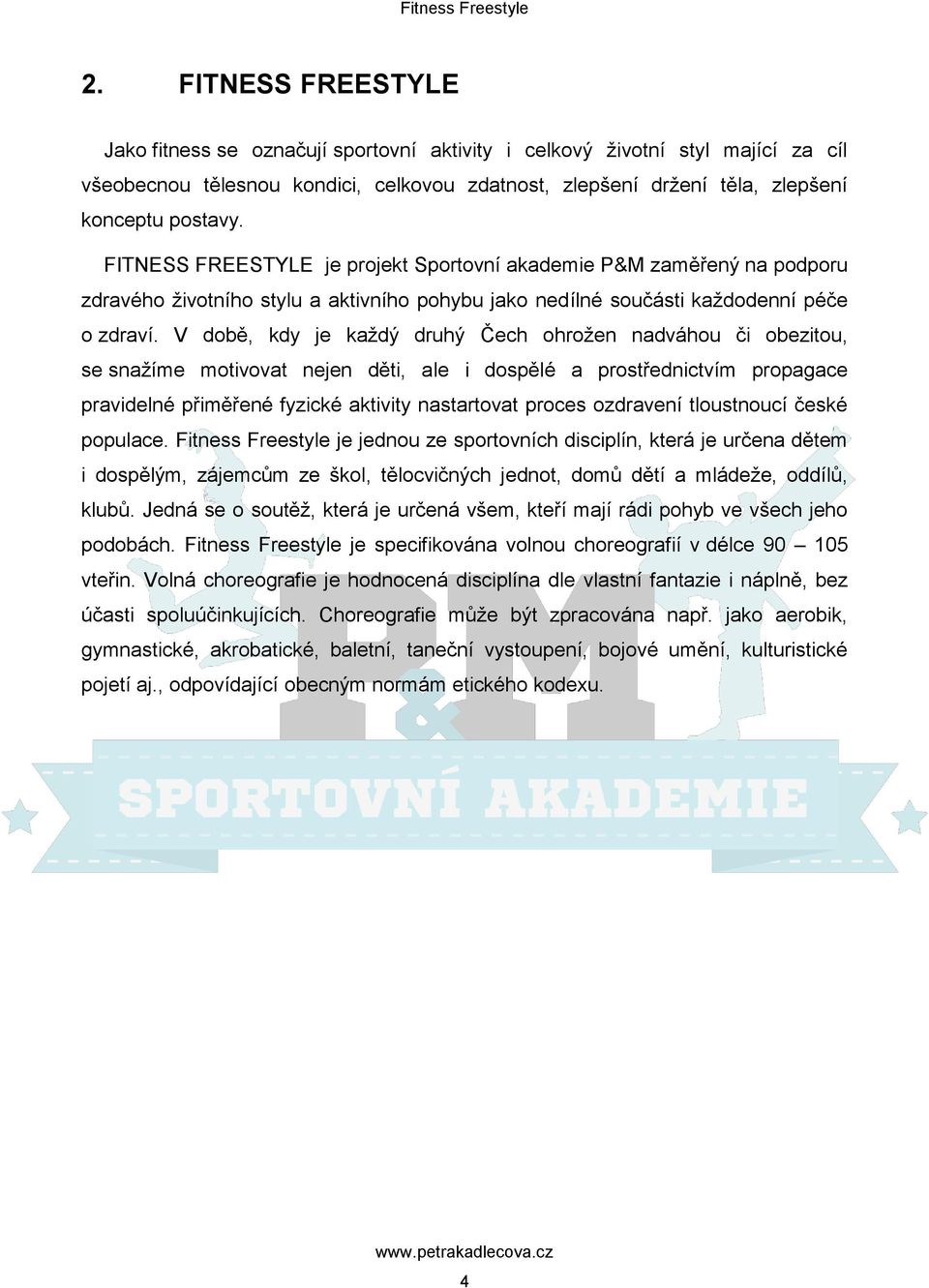 Fitness Freestyle

2. FITNESS FREESTYLE

Jako fitness se označují sportovní aktivity i celkový životní styl mající za cíl všeobecnou tělesnou kondici, celkovou zdatnost, zlepšení držení těla, zlepšení konceptu postavy.

FITNESS FREESTYLE je projekt Sportovní akademie P&M zaměřený na podporu zdravého životního stylu a aktivního pohybu jako nedílné součásti každodenní péče o zdraví. V době, kdy je každý druhý Čech ohrožen nadváhou či obezitou, se snažíme motivovat nejen děti, ale i dospělé a prostřednictvím propagace pravidelné přiměřené fyzické aktivity nastartovat proces ozdravení tloustnoucí české populace. Fitness Freestyle je jednou ze sportovních disciplín, která je určena dětem i dospělým, zájemcům ze škol, tělocvičných jednot, domů dětí a mládeže, oddílů, klubů. Jedná se o soutěž, která je určená všem, kteří mají rádi pohyb ve všech jeho podobách. Fitness Freestyle je specifikována volnou choreografií v délce 90 – 105 vteřin. Volná choreografie je hodnocená disciplína dle vlastní fantazie i náplně, bez účasti spoluúčinkujících. Choreografie může být zpracována např. jako aerobik, gymnastické, akrobatické, baletní, taneční vystoupení, bojové umění, kulturistické pojetí aj., odpovídající obecným normám etického kodexu.

P&M
SPORTOVNÍ AKADEMIE

www.petrakadlecova.cz

4